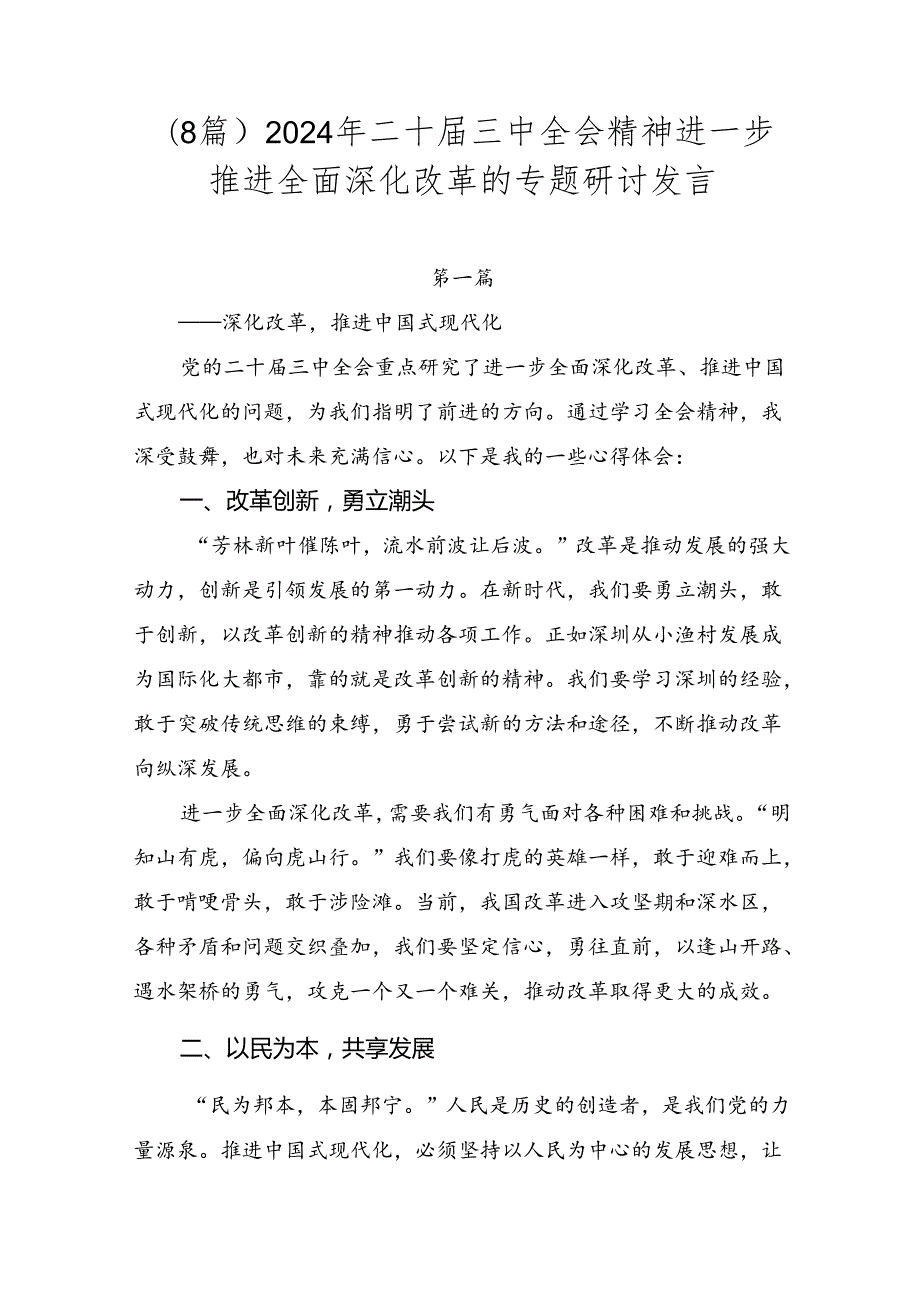 （8篇）2024年二十届三中全会精神进一步推进全面深化改革的专题研讨发言

第一篇

——深化改革，推进中国式现代化

党的二十届三中全会重点研究了进一步全面深化改革、推进中国式现代化的问题，为我们指明了前进的方向。通过学习全会精神，我深受鼓舞，也对未来充满信心。以下是我的一些心得体会：

一、改革创新，勇立潮头

“芳林新叶催陈叶，流水前波让后波。”改革是推动发展的强大动力，创新是引领发展的第一动力。在新时代，我们要勇立潮头，敢于创新，以改革创新的精神推动各项工作。正如深圳从小渔村发展成为国际化大都市，靠的就是改革创新的精神。我们要学习深圳的经验，敢于突破传统思维的束缚，勇于尝试新的方法和途径，不断推动改革向纵深发展。

进一步全面深化改革，需要我们有勇气面对各种困难和挑战。“明知山有虎，偏向虎山行。”我们要像打虎的英雄一样，敢于迎难而上，敢于啃硬骨头，敢于涉险滩。当前，我国改革进入攻坚期和深水区，各种矛盾和问题交织叠加，我们要坚定信心，勇往直前，以逢山开路、遇水架桥的勇气，攻克一个又一个难关，推动改革取得更大的成效。

二、以民为本，共享发展

“民为邦本，本固邦宁。”人民是历史的创造者，是我们党的力量源泉。推进中国式现代化，必须坚持以人民为中心的发展思想，让